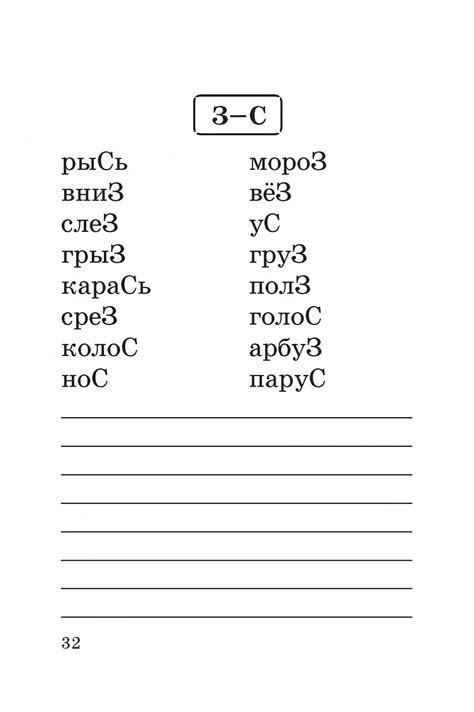 З–С

рыСь
вниЗ
слеЗ
грыЗ
караСь
среЗ
колоС
ноС

мороЗ
вёЗ
уС
груЗ
полЗ
голоС
арбуЗ
паруС

32